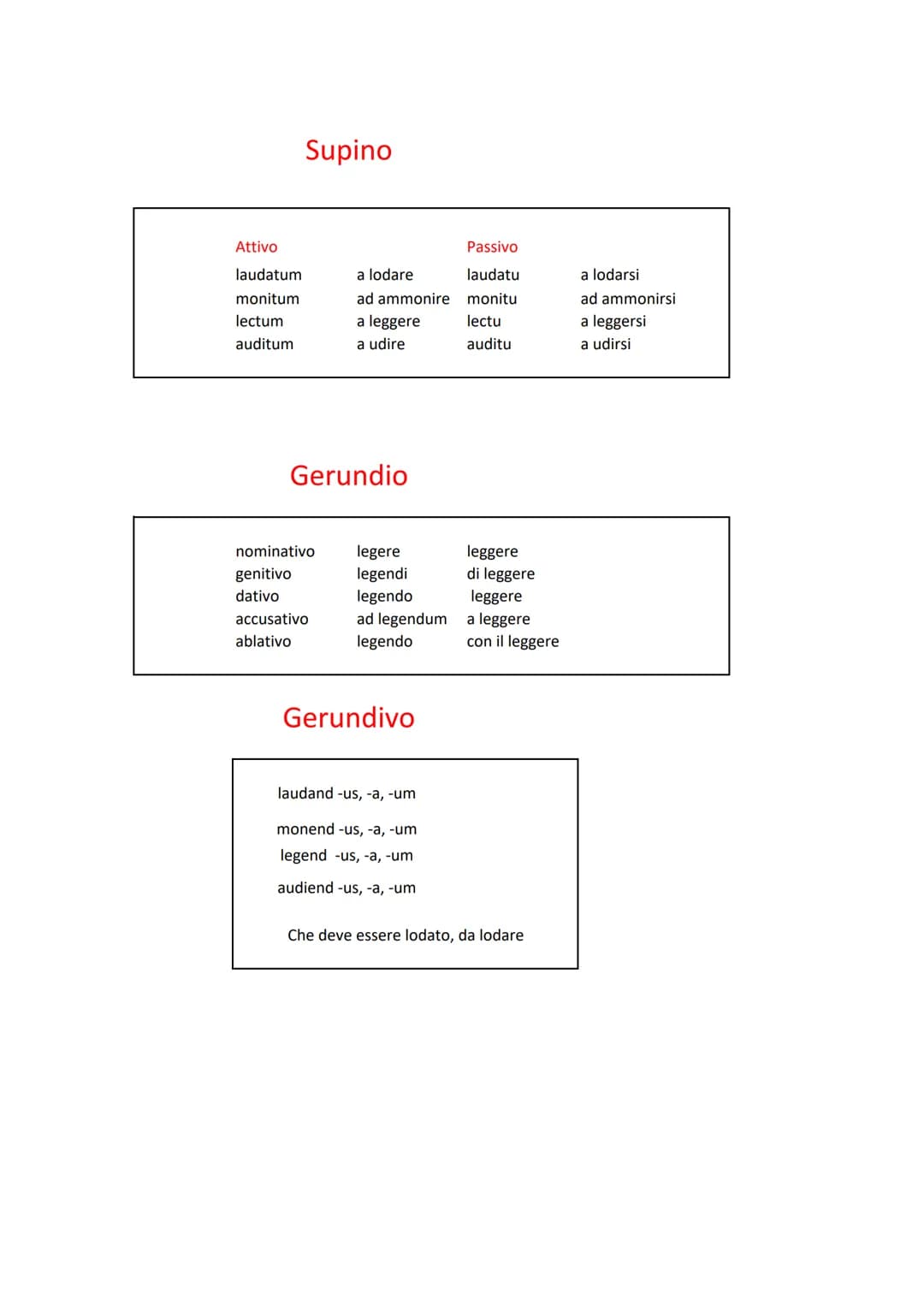 Supino

| Attivo | | Passivo | |
|---|---|---|---|
| laudatum | a lodare | laudatu | a lodarsi |
| monitum | ad ammonire | monitu | ad ammonirsi |
| lectum | a leggere | lectu | a leggersi |
| auditum | a udire | auditu | a udirsi |

Gerundio

| | | |
|---|---|---|
| nominativo | legere | leggere |
| genitivo | legendi | di leggere |
| dativo | legendo | leggere |
| accusativo | ad legendum | a leggere |
| ablativo | legendo | con il leggere |

Gerundivo

laudand -us, -a, -um

monend -us, -a, -um

legend -us, -a, -um

audiend -us, -a, -um

Che deve essere lodato, da lodare